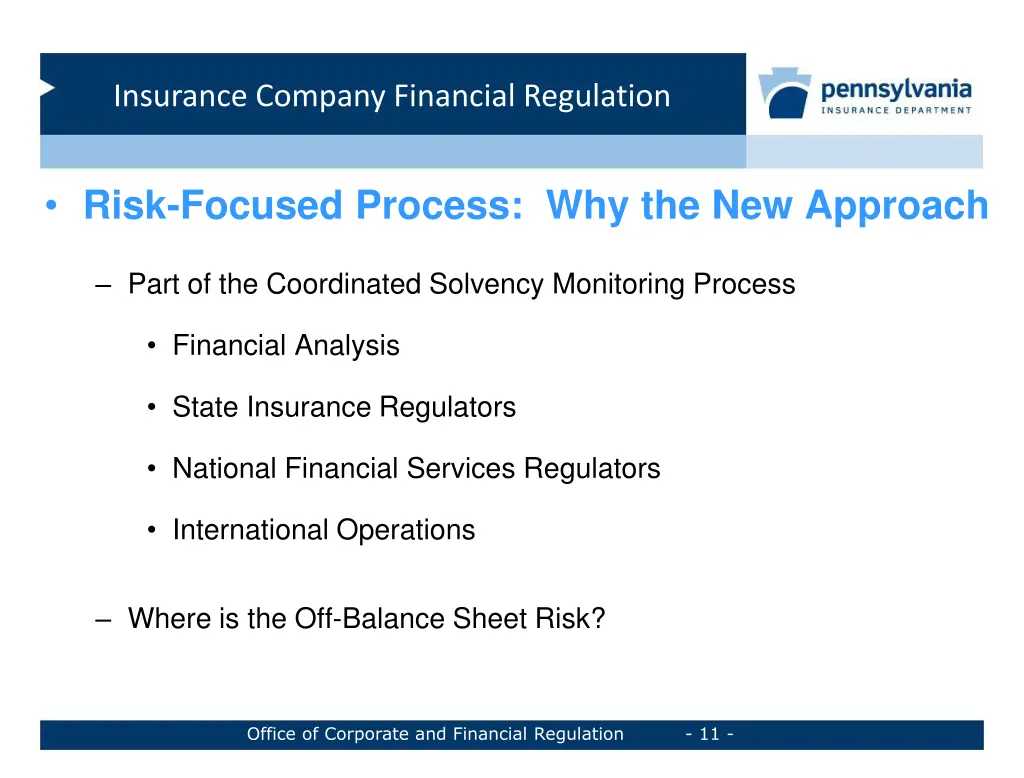 Insurance Company Financial Regulation

pennsylvania
INSURANCE DEPARTMENT

• Risk-Focused Process: Why the New Approach

– Part of the Coordinated Solvency Monitoring Process

• Financial Analysis

• State Insurance Regulators

• National Financial Services Regulators

• International Operations

– Where is the Off-Balance Sheet Risk?

Office of Corporate and Financial Regulation - 11 -